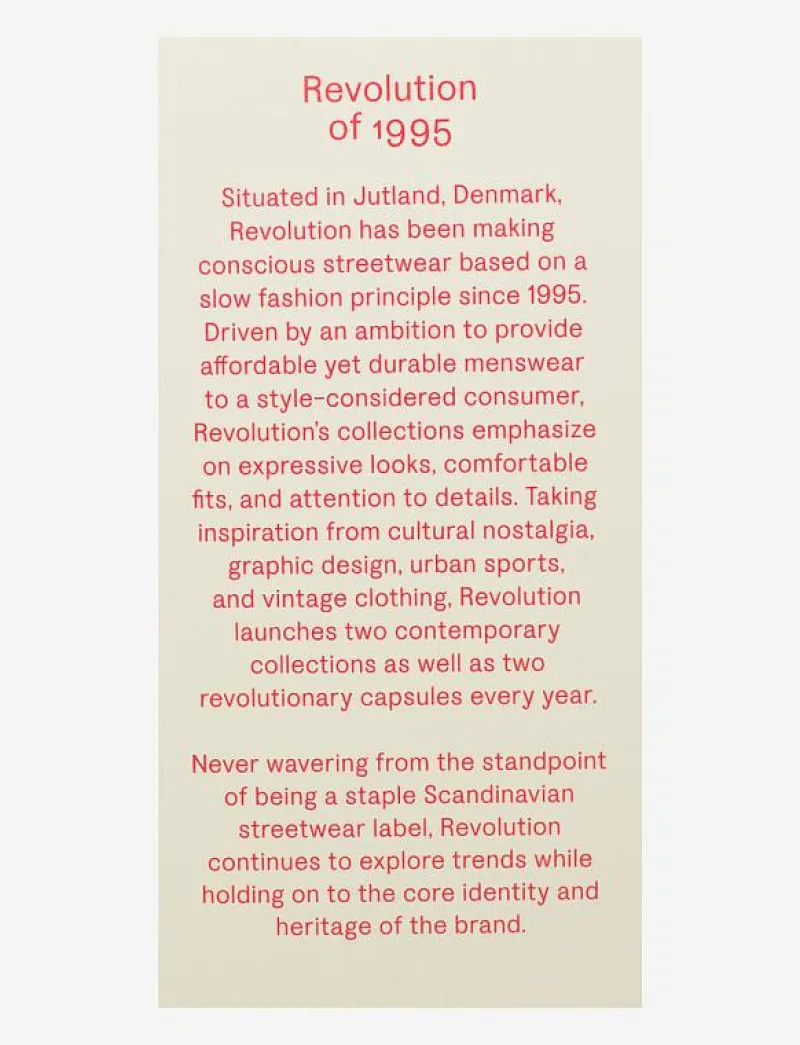 Revolution
of 1995

Situated in Jutland, Denmark, Revolution has been making conscious streetwear based on a slow fashion principle since 1995. Driven by an ambition to provide affordable yet durable menswear to a style-considered consumer, Revolution's collections emphasize on expressive looks, comfortable fits, and attention to details. Taking inspiration from cultural nostalgia, graphic design, urban sports, and vintage clothing, Revolution launches two contemporary collections as well as two revolutionary capsules every year.

Never wavering from the standpoint of being a staple Scandinavian streetwear label, Revolution continues to explore trends while holding on to the core identity and heritage of the brand.